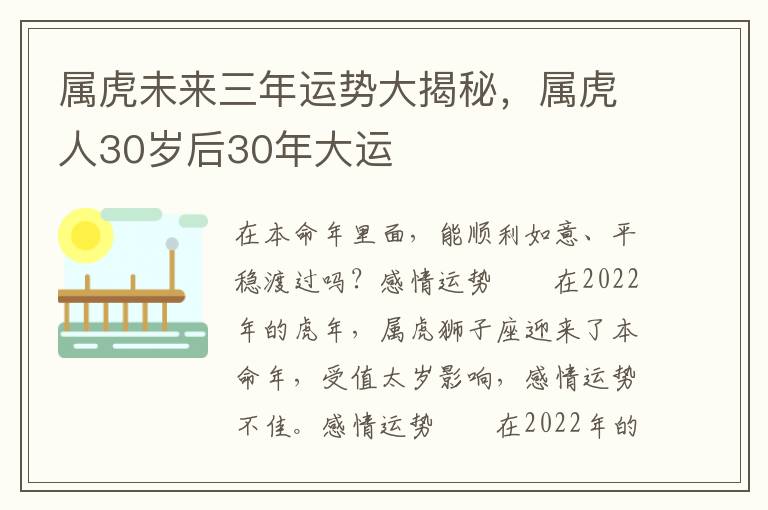 属虎未来三年运势大揭秘，属虎人30岁后30年大运

在本命年里面，能顺利如意、平稳渡过吗？感情运势　　在2022年的虎年，属虎狮子座迎来了本命年，受值太岁影响，感情运势不佳。感情运势　　在2022年的